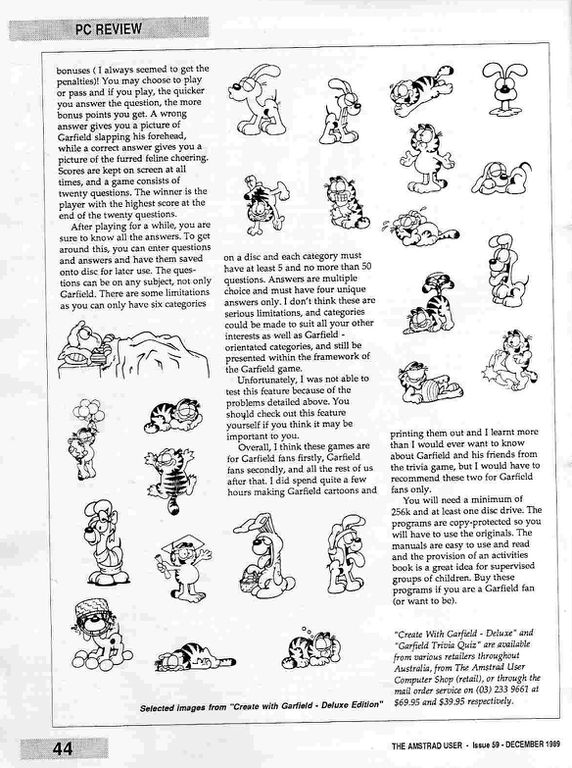 PC REVIEW

bonuses ( I always seemed to get the penalties)! You may choose to play or pass and if you play, the quicker you answer the question, the more bonus points you get. A wrong answer gives you a picture of Garfield slapping his forehead, while a correct answer gives you a picture of the furred feline cheering. Scores are kept on screen at all times, and a game consists of twenty questions. The winner is the player with the highest score at the end of the twenty questions.

After playing for a while, you are sure to know all the answers. To get around this, you can enter questions and answers and have them saved onto disc for later use. The questions can be on any subject, not only Garfield. There are some limitations as you can only have six categories

on a disc and each category must have at least 5 and no more than 50 questions. Answers are multiple choice and must have four unique answers only. I don't think these are serious limitations, and categories could be made to suit all your other interests as well as Garfield - orientated categories, and still be presented within the framework of the Garfield game.

Unfortunately, I was not able to test this feature because of the problems detailed above. You should check out this feature yourself if you think it may be important to you.

Overall, I think these games are for Garfield fans firstly, Garfield fans secondly, and all the rest of us after that. I did spend quite a few hours making Garfield cartoons and

printing them out and I learnt more than I would ever want to know about Garfield and his friends from the trivia game, but I would have to recommend these two for Garfield fans only.

You will need a minimum of 256k and at least one disc drive. The programs are copy-protected so you will have to use the originals. The manuals are easy to use and read and the provision of an activities book is a great idea for supervised groups of children. Buy these programs if you are a Garfield fan (or want to be).

"Create With Garfield - Deluxe" and "Garfield Trivia Quiz" are available from various retailers throughout Australia, from The Amstrad User Computer Shop (retail), or through the mail order service on (03) 233 9661 at $69.95 and $39.95 respectively.

Selected images from "Create with Garfield - Deluxe Edition"

44

THE AMSTRAD USER • Issue 59 - DECEMBER 1989